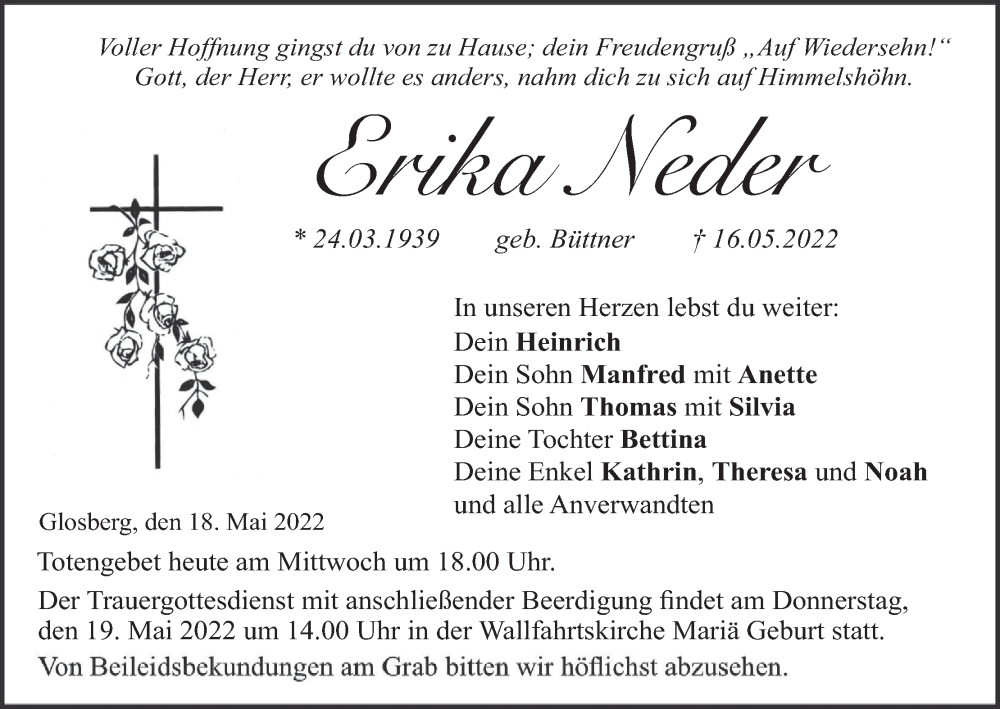 Voller Hoffnung gingst du von zu Hause; dein Freudengruß „Auf Wiedersehn!“
Gott, der Herr, er wollte es anders, nahm dich zu sich auf Himmelshöhn.

Erika Neder

* 24.03.1939 geb. Büttner † 16.05.2022

In unseren Herzen lebst du weiter:
Dein Heinrich
Dein Sohn Manfred mit Anette
Dein Sohn Thomas mit Silvia
Deine Tochter Bettina
Deine Enkel Kathrin, Theresa und Noah
und alle Anverwandten

Glosberg, den 18. Mai 2022

Totengebet heute am Mittwoch um 18.00 Uhr.

Der Trauergottesdienst mit anschließender Beerdigung findet am Donnerstag, den 19. Mai 2022 um 14.00 Uhr in der Wallfahrtskirche Mariä Geburt statt.

Von Beileidsbekundungen am Grab bitten wir höflichst abzusehen.